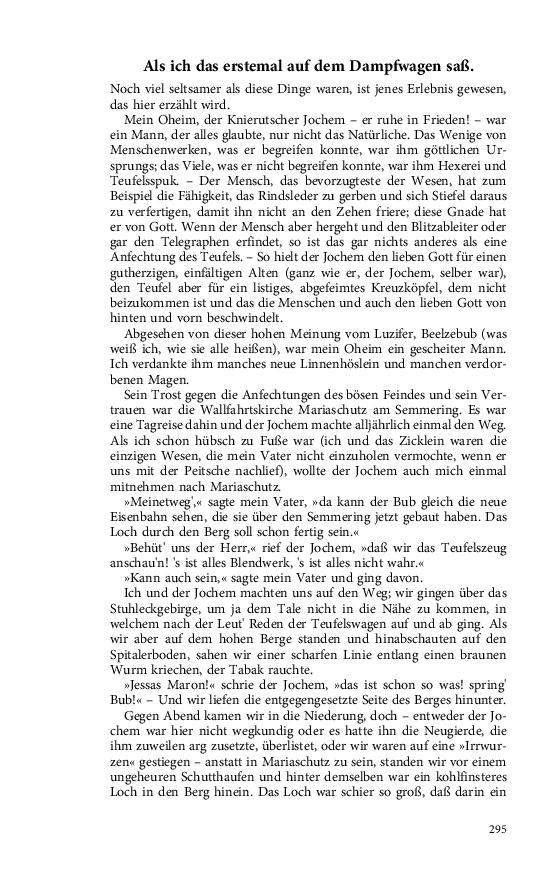 Als ich das erstemal auf dem Dampfwagen saß.

Noch viel seltsamer als diese Dinge waren, ist jenes Erlebnis gewesen, das hier erzählt wird.

Mein Oheim, der Knierutscher Jochem – er ruhe in Frieden! – war ein Mann, der alles glaubte, nur nicht das Natürliche. Das Wenige von Menschenwerken, was er begreifen konnte, war ihm göttlichen Ursprungs; das Viele, was er nicht begreifen konnte, war ihm Hexerei und Teufelsspuk. – Der Mensch, das bevorzugteste der Wesen, hat zum Beispiel die Fähigkeit, das Rindsleder zu gerben und sich Stiefel daraus zu verfertigen, damit ihn nicht an den Zehen friere; diese Gnade hat er von Gott. Wenn der Mensch aber hergeht und den Blitzableiter oder gar den Telegraphen erfindet, so ist das gar nichts anderes als eine Anfechtung des Teufels. – So hielt der Jochem den lieben Gott für einen gutherzigen, einfältigen Alten (ganz wie er, der Jochem, selber war), den Teufel aber für ein listiges, abgefeimtes Kreuzköpfel, dem nicht beizukommen ist und das die Menschen und auch den lieben Gott von hinten und vorn beschwindelt.

Abgesehen von dieser hohen Meinung vom Luzifer, Beelzebub (was weiß ich, wie sie alle heißen), war mein Oheim ein gescheiter Mann. Ich verdankte ihm manches neue Linnenhöslein und manchen verdorbenen Magen.

Sein Trost gegen die Anfechtungen des bösen Feindes und sein Vertrauen war die Wallfahrtskirche Mariaschutz am Semmering. Es war eine Tagreise dahin und der Jochem machte alljährlich einmal den Weg. Als ich schon hübsch zu Fuße war (ich und das Zicklein waren die einzigen Wesen, die mein Vater nicht einzuholen vermochte, wenn er uns mit der Peitsche nachlief), wollte der Jochem auch mich einmal mitnehmen nach Mariaschutz.

»Meinetweg',« sagte mein Vater, »da kann der Bub gleich die neue Eisenbahn sehen, die sie über den Semmering jetzt gebaut haben. Das Loch durch den Berg soll schon fertig sein.«

»Behüt' uns der Herr,« rief der Jochem, »daß wir das Teufelszeug anschau'n! 's ist alles Blendwerk, 's ist alles nicht wahr.«

»Kann auch sein,« sagte mein Vater und ging davon.

Ich und der Jochem machten uns auf den Weg; wir gingen über das Stuhleckgebirge, um ja dem Tale nicht in die Nähe zu kommen, in welchem nach der Leut' Reden der Teufelswagen auf und ab ging. Als wir aber auf dem hohen Berge standen und hinabschauten auf den Spitalerboden, sahen wir einer scharfen Linie entlang einen braunen Wurm kriechen, der Tabak rauchte.

»Jessas Maron!« schrie der Jochem, »das ist schon so was! spring' Bub!« – Und wir liefen die entgegengesetzte Seite des Berges hinunter.

Gegen Abend kamen wir in die Niederung, doch – entweder der Jochem war hier nicht wegkundig oder es hatte ihn die Neugierde, die ihm zuweilen arg zusetzte, überlistet, oder wir waren auf eine »Irrwurzen« gestiegen – anstatt in Mariaschutz zu sein, standen wir vor einem ungeheuren Schutthaufen und hinter demselben war ein kohlfinsteres Loch in den Berg hinein. Das Loch war schier so groß, daß darin ein

295